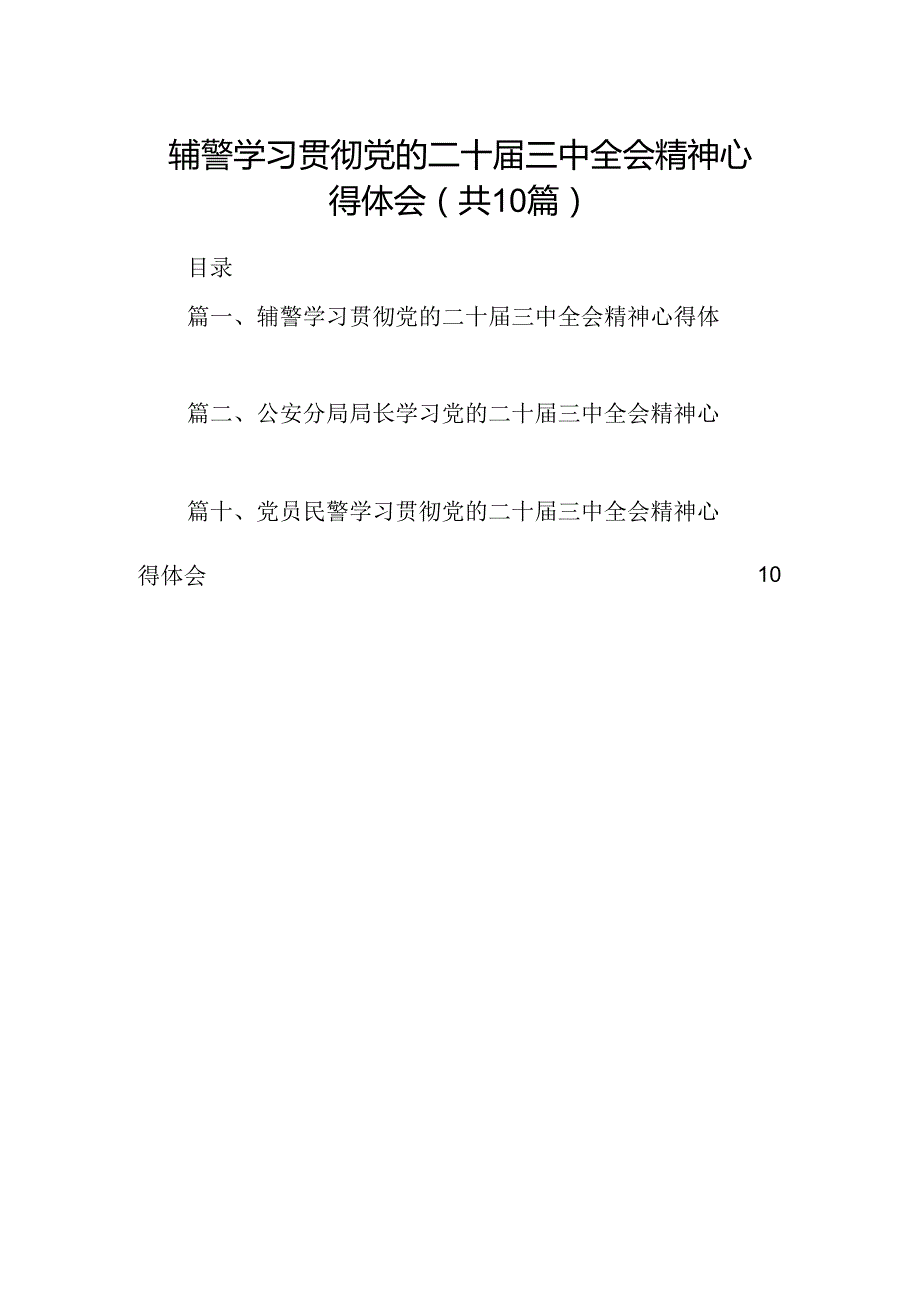 辅警学习贯彻党的二十届三中全会精神心得体会（共10篇）

目录

篇一、辅警学习贯彻党的二十届三中全会精神心得体

篇二、公安分局局长学习党的二十届三中全会精神心

篇十、党员民警学习贯彻党的二十届三中全会精神心得体会 10